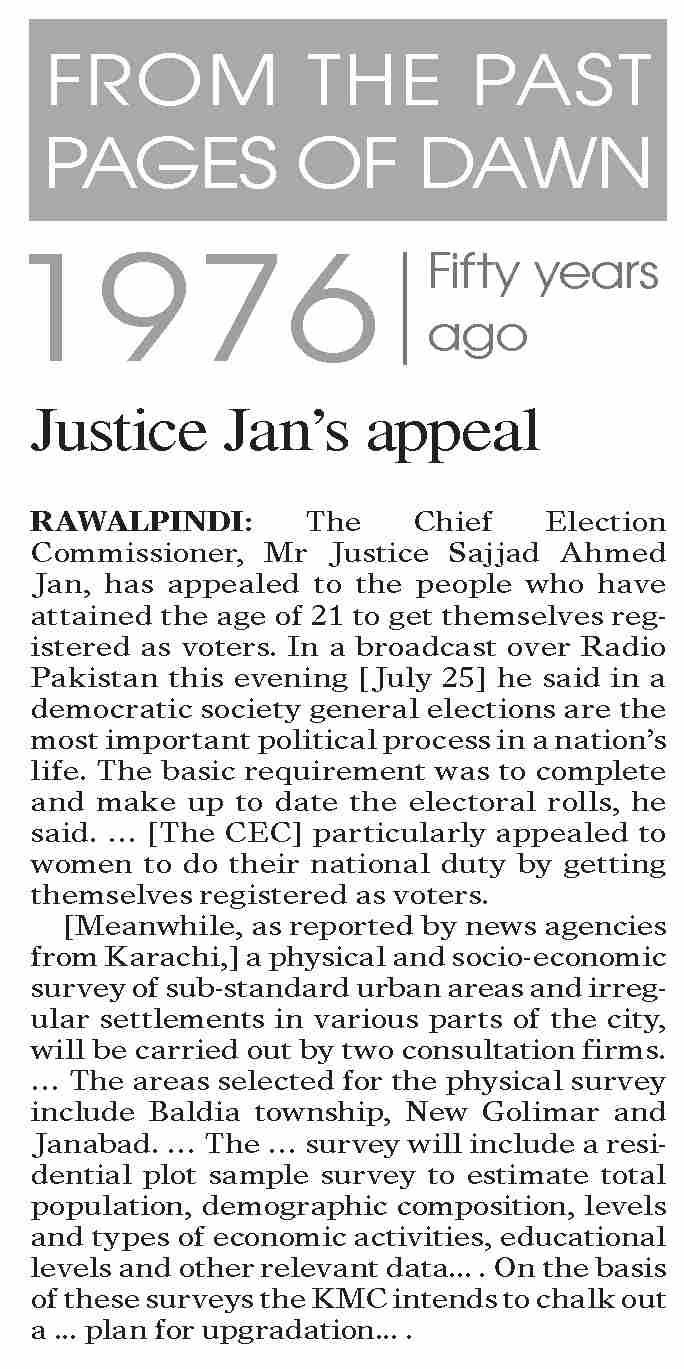 FROM THE PAST PAGES OF DAWN

1976 | Fifty years ago

Justice Jan's appeal

RAWALPINDI: The Chief Election Commissioner, Mr Justice Sajjad Ahmed Jan, has appealed to the people who have attained the age of 21 to get themselves registered as voters. In a broadcast over Radio Pakistan this evening [July 25] he said in a democratic society general elections are the most important political process in a nation's life. The basic requirement was to complete and make up to date the electoral rolls, he said. … [The CEC] particularly appealed to women to do their national duty by getting themselves registered as voters.

[Meanwhile, as reported by news agencies from Karachi,] a physical and socio-economic survey of sub-standard urban areas and irregular settlements in various parts of the city, will be carried out by two consultation firms. … The areas selected for the physical survey include Baldia township, New Golimar and Janabad. … The … survey will include a residential plot sample survey to estimate total population, demographic composition, levels and types of economic activities, educational levels and other relevant data… . On the basis of these surveys the KMC intends to chalk out a … plan for upgradation… .